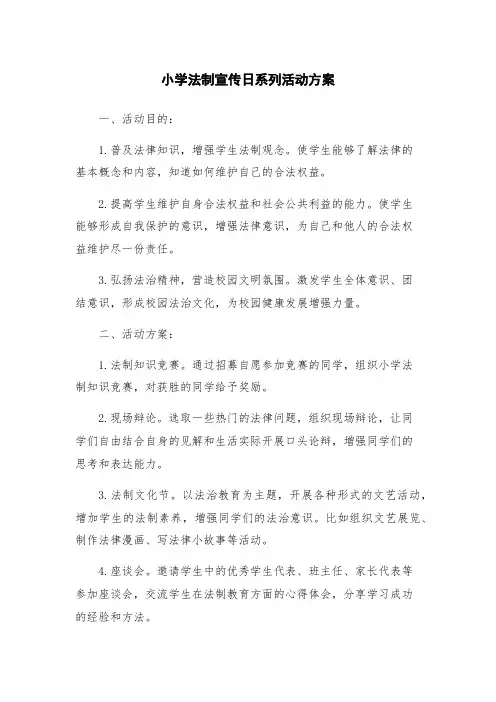 小学法制宣传日系列活动方案

一、活动目的：

1. 普及法律知识，增强学生法制观念。使学生能够了解法律的基本概念和内容，知道如何维护自己的合法权益。

2. 提高学生维护自身合法权益和社会公共利益的能力。使学生能够形成自我保护的意识，增强法律意识，为自己和他人的合法权益维护尽一份责任。

3. 弘扬法治精神，营造校园文明氛围。激发学生全体意识、团结意识，形成校园法治文化，为校园健康发展增强力量。

二、活动方案：

1. 法制知识竞赛。通过招募自愿参加竞赛的同学，组织小学法制知识竞赛，对获胜的同学给予奖励。

2. 现场辩论。选取一些热门的法律问题，组织现场辩论，让同学们自由结合自身的见解和生活实际开展口头论辩，增强同学们的思考和表达能力。

3. 法制文化节。以法治教育为主题，开展各种形式的文艺活动，增加学生的法制素养，增强同学们的法治意识。比如组织文艺展览、制作法律漫画、写法律小故事等活动。

4. 座谈会。邀请学生中的优秀学生代表、班主任、家长代表等参加座谈会，交流学生在法制教育方面的心得体会，分享学习成功的经验和方法。